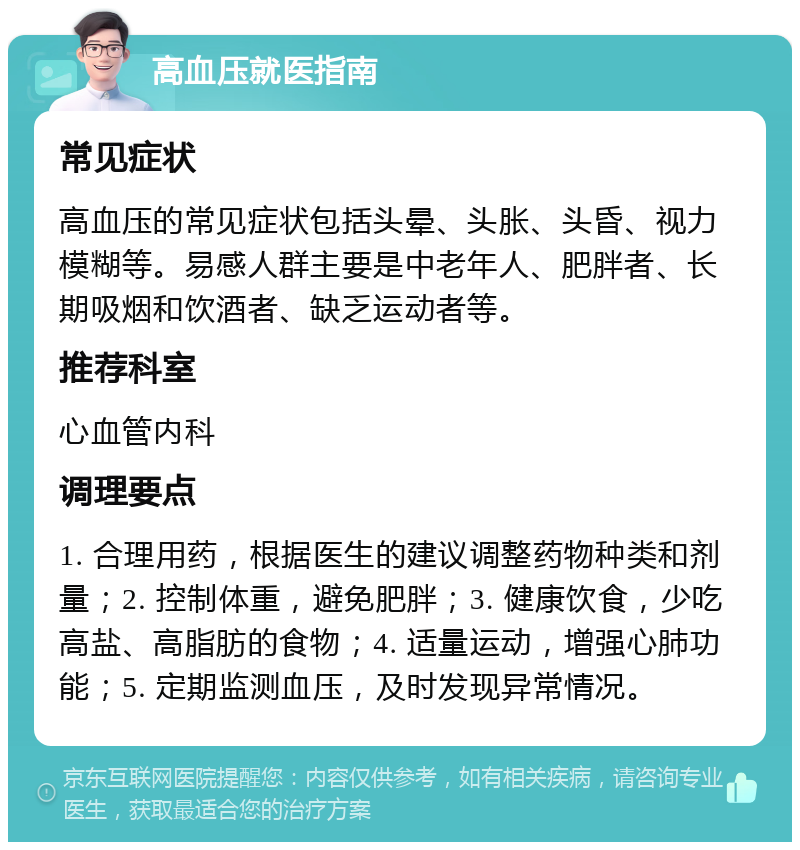 高血压就医指南

常见症状

高血压的常见症状包括头晕、头胀、头昏、视力模糊等。易感人群主要是中老年人、肥胖者、长期吸烟和饮酒者、缺乏运动者等。

推荐科室

心血管内科

调理要点

1. 合理用药，根据医生的建议调整药物种类和剂量；2. 控制体重，避免肥胖；3. 健康饮食，少吃高盐、高脂肪的食物；4. 适量运动，增强心肺功能；5. 定期监测血压，及时发现异常情况。

京东互联网医院提醒您：内容仅供参考，如有相关疾病，请咨询专业医生，获取最适合您的治疗方案